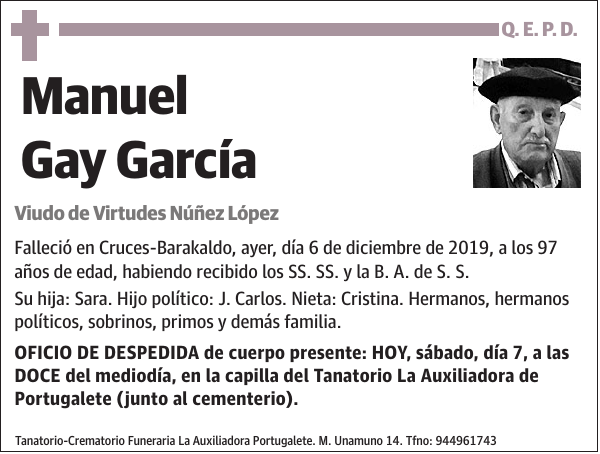 Q. E. P. D.

Manuel
Gay García

Viudo de Virtudes Núñez López

Falleció en Cruces-Barakaldo, ayer, día 6 de diciembre de 2019, a los 97 años de edad, habiendo recibido los SS. SS. y la B. A. de S. S.

Su hija: Sara. Hijo político: J. Carlos. Nieta: Cristina. Hermanos, hermanos políticos, sobrinos, primos y demás familia.

OFICIO DE DESPEDIDA de cuerpo presente: HOY, sábado, día 7, a las DOCE del mediodía, en la capilla del Tanatorio La Auxiliadora de Portugalete (junto al cementerio).

Tanatorio-Crematorio Funeraria La Auxiliadora Portugalete. M. Unamuno 14. Tfno: 944961743